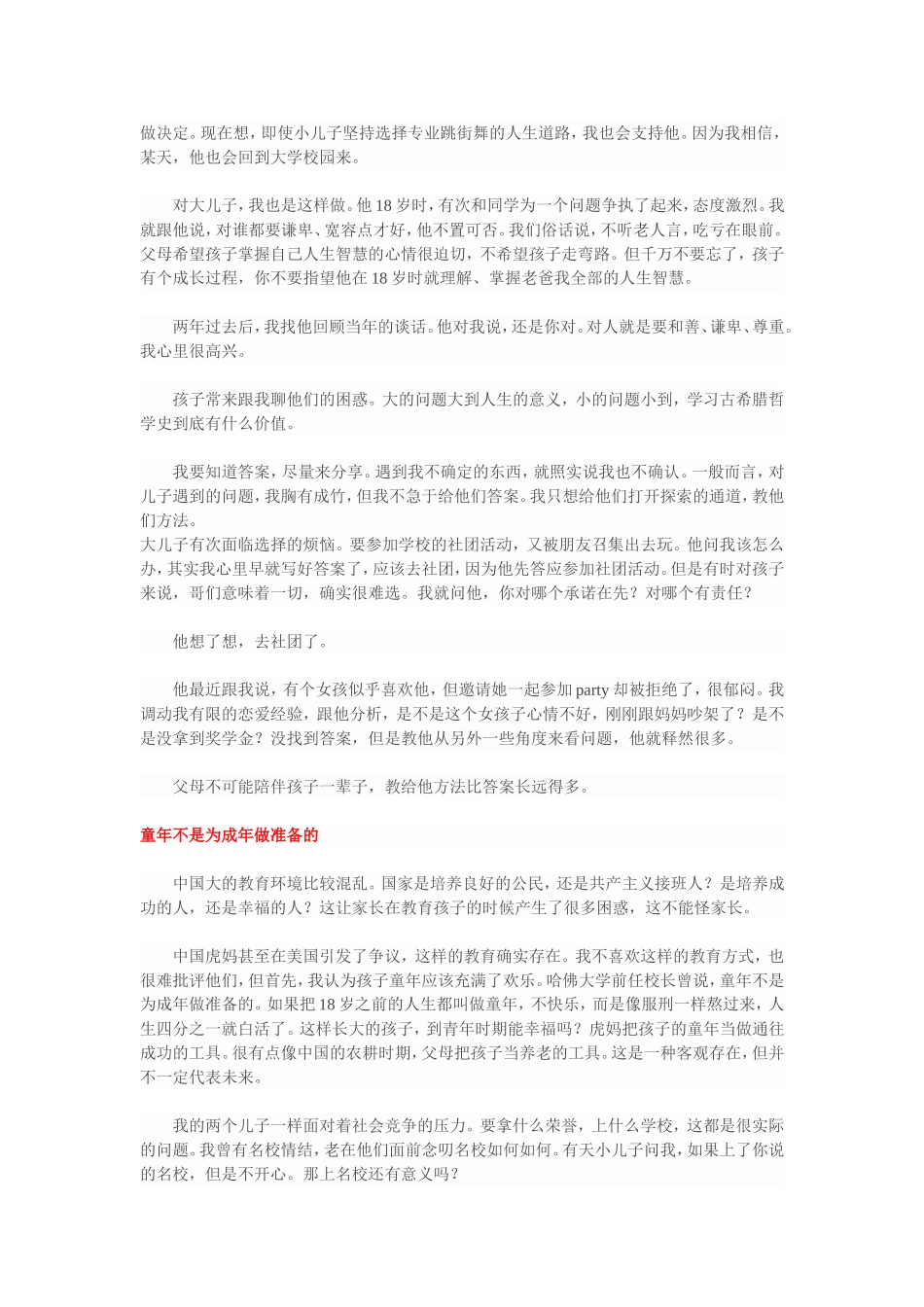 做决定。现在想，即使小儿子坚持选择专业跳街舞的人生道路，我也会支持他。因为我相信，某天，他也会回到大学校园来。

对大儿子，我也是这样做。他18岁时，有次和同学为一个问题争执了起来，态度激烈。我就跟他说，对谁都要谦卑、宽容点才好，他不置可否。我们俗话说，不听老人言，吃亏在眼前。父母希望孩子掌握自己人生智慧的心情很迫切，不希望孩子走弯路。但千万不要忘了，孩子有个成长过程，你不要指望他在18岁时就理解、掌握老爸我全部的人生智慧。

两年过去后，我找他回顾当年的谈话。他对我说，还是你对。对人就是要和善、谦卑、尊重。我心里很高兴。

孩子常来跟我聊他们的困惑。大的问题大到人生的意义，小的问题小到，学习古希腊哲学史到底有什么价值。

我要知道答案，尽量来分享。遇到我不确定的东西，就照实说我也不确认。一般而言，对儿子遇到的问题，我胸有成竹，但我不急于给他们答案。我只想给他们打开探索的通道，教他们方法。
大儿子有次面临选择的烦恼。要参加学校的社团活动，又被朋友召集出去玩。他问我该怎么办，其实我心里早就写好答案了，应该去社团，因为他先答应参加社团活动。但是有时对孩子来说，哥们意味着一切，确实很难选。我就问他，你对哪个承诺在先？对哪个有责任？

他想了想，去社团了。

他最近跟我说，有个女孩似乎喜欢他，但邀请她一起参加party却被拒绝了，很郁闷。我调动我有限的恋爱经验，跟他分析，是不是这个女孩子心情不好，刚刚跟妈妈吵架了？是不是没拿到奖学金？没找到答案，但是教他从另外一些角度来看问题，他就释然很多。

父母不可能陪伴孩子一辈子，教给他方法比答案长远得多。

童年不是为成年做准备的

中国大的教育环境比较混乱。国家是培养良好的公民，还是共产主义接班人？是培养成功的人，还是幸福的人？这让家长在教育孩子的时候产生了很多困惑，这不能怪家长。

中国虎妈甚至在美国引发了争议，这样的教育确实存在。我不喜欢这样的教育方式，也很难批评他们，但首先，我认为孩子童年应该充满了欢乐。哈佛大学前任校长曾说，童年不是为成年做准备的。如果把18岁之前的人生都叫做童年，不快乐，而是像服刑一样熬过来，人生四分之一就白活了。这样长大的孩子，到青年时期能幸福吗？虎妈把孩子的童年当做通往成功的工具。很有点像中国的农耕时期，父母把孩子当养老的工具。这是一种客观存在，但并不一定代表未来。

我的两个儿子一样面对着社会竞争的压力。要拿什么荣誉，上什么学校，这都是很实际的问题。我曾有名校情结，老在他们面前念叨名校如何如何。有天小儿子问我，如果上了你说的名校，但是不开心。那上名校还有意义吗？